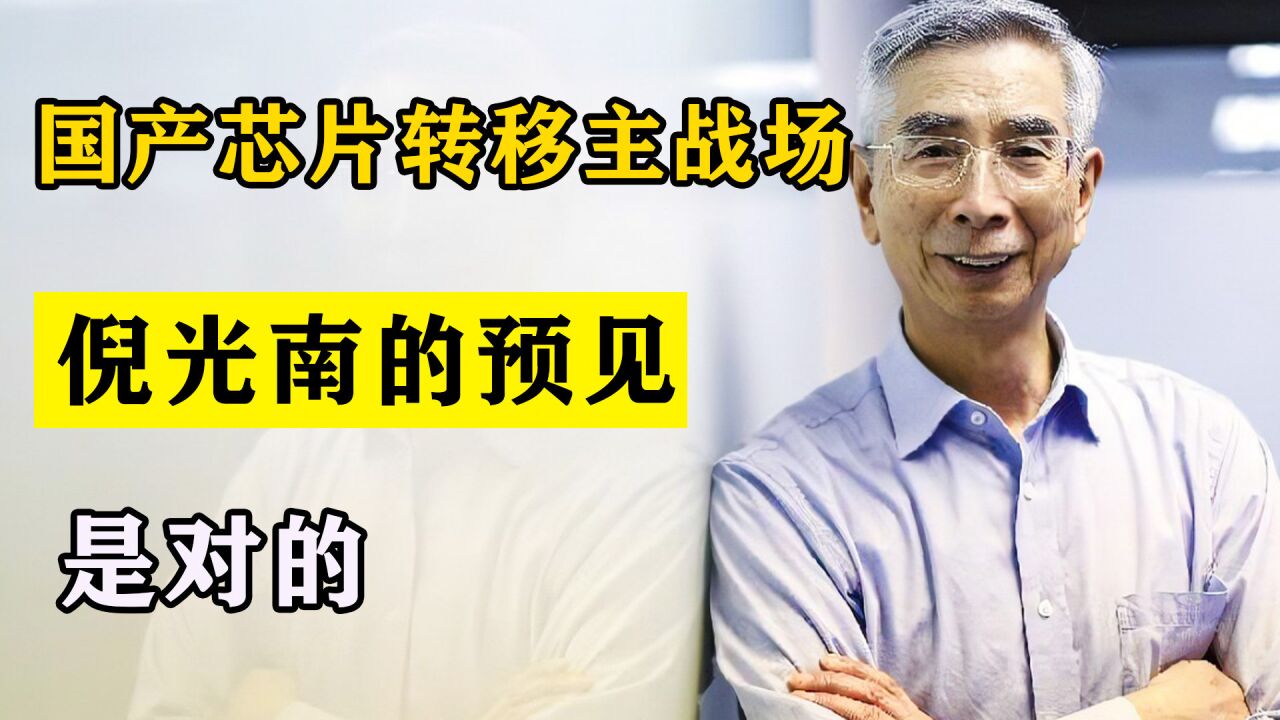 国产芯片转移主战场

倪光南的预见

是对的